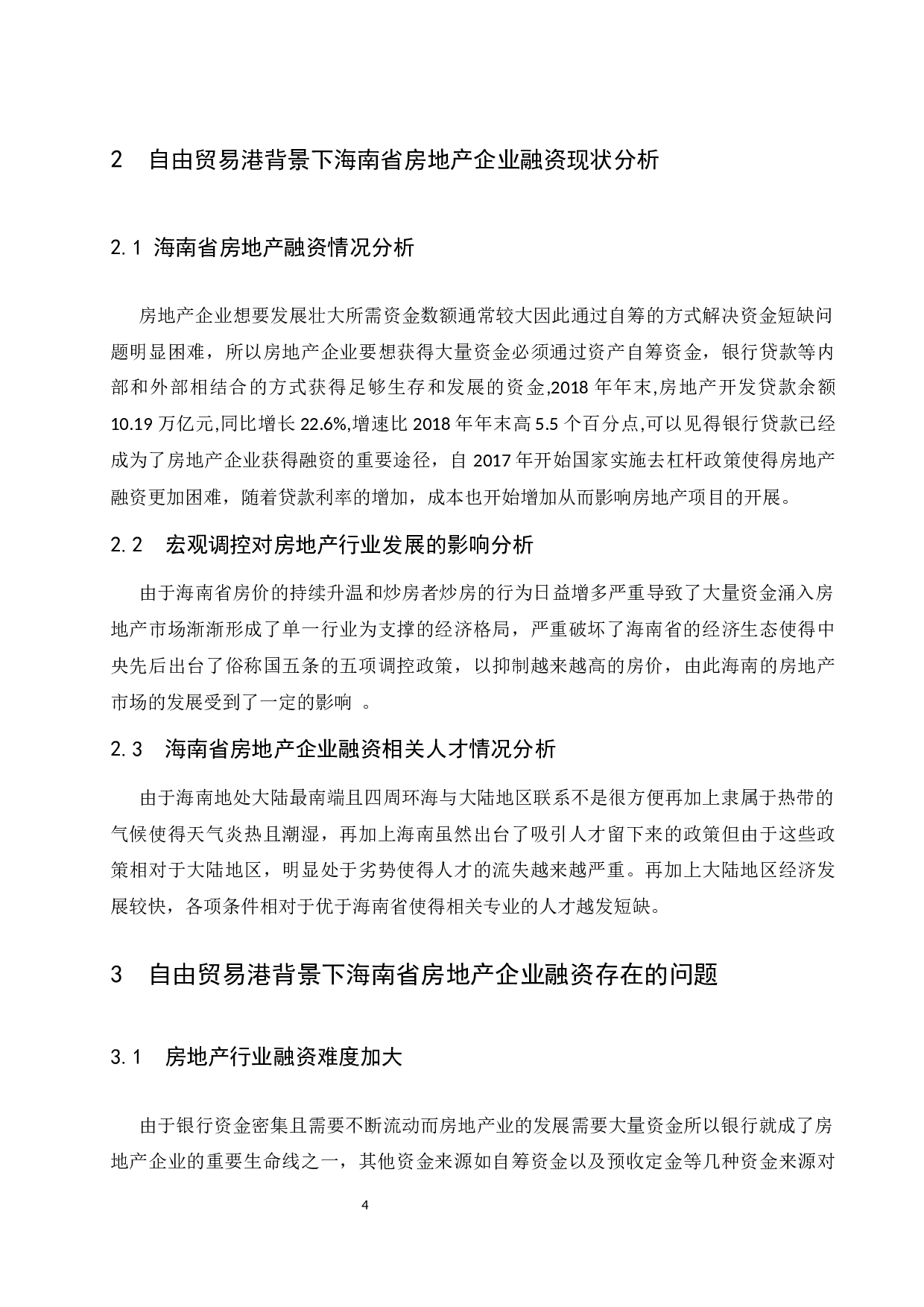 2　自由贸易港背景下海南省房地产企业融资现状分析

2.1 海南省房地产融资情况分析

房地产企业想要发展壮大所需资金数额通常较大因此通过自筹的方式解决资金短缺问题明显困难，所以房地产企业要想获得大量资金必须通过资产自筹资金，银行贷款等内部和外部相结合的方式获得足够生存和发展的资金,2018 年年末,房地产开发贷款余额 10.19 万亿元,同比增长 22.6%,增速比 2018 年年末高 5.5 个百分点,可以见得银行贷款已经成为了房地产企业获得融资的重要途径，自 2017 年开始国家实施去杠杆政策使得房地产融资更加困难，随着贷款利率的增加，成本也开始增加从而影响房地产项目的开展。

2.2　宏观调控对房地产行业发展的影响分析

由于海南省房价的持续升温和炒房者炒房的行为日益增多严重导致了大量资金涌入房地产市场渐渐形成了单一行业为支撑的经济格局，严重破坏了海南省的经济生态使得中央先后出台了俗称国五条的五项调控政策，以抑制越来越高的房价，由此海南的房地产市场的发展受到了一定的影响 。

2.3　海南省房地产企业融资相关人才情况分析

由于海南地处大陆最南端且四周环海与大陆地区联系不是很方便再加上隶属于热带的气候使得天气炎热且潮湿，再加上海南虽然出台了吸引人才留下来的政策但由于这些政策相对于大陆地区，明显处于劣势使得人才的流失越来越严重。再加上大陆地区经济发展较快，各项条件相对于优于海南省使得相关专业的人才越发短缺。

3　自由贸易港背景下海南省房地产企业融资存在的问题

3.1　房地产行业融资难度加大

由于银行资金密集且需要不断流动而房地产业的发展需要大量资金所以银行就成了房地产企业的重要生命线之一，其他资金来源如自筹资金以及预收定金等几种资金来源对

4